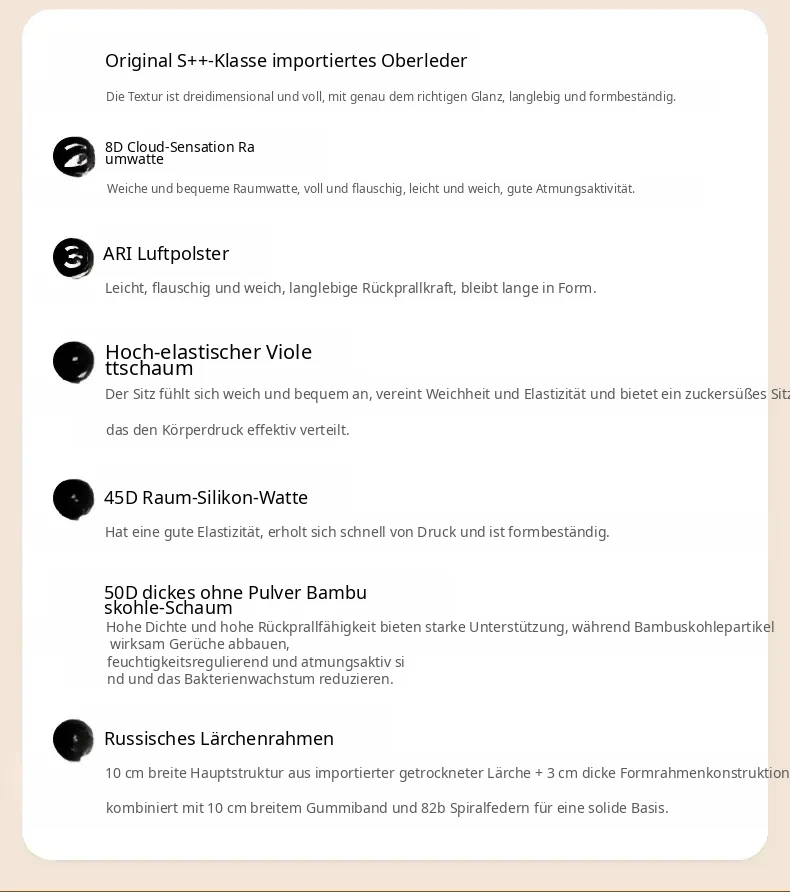 Original S++-Klasse importiertes Oberleder

Die Textur ist dreidimensional und voll, mit genau dem richtigen Glanz, langlebig und formbeständig.

2

8D Cloud-Sensation Raumwatte

Weiche und bequeme Raumwatte, voll und flauschig, leicht und weich, gute Atmungsaktivität.

3

ARI Luftpolster

Leicht, flauschig und weich, langlebige Rückprallkraft, bleibt lange in Form.

Hoch-elastischer Violettschaum

Der Sitz fühlt sich weich und bequem an, vereint Weichheit und Elastizität und bietet ein zuckersüßes Sitz

das den Körperdruck effektiv verteilt.

45D Raum-Silikon-Watte

Hat eine gute Elastizität, erholt sich schnell von Druck und ist formbeständig.

50D dickes ohne Pulver Bambuskohle-Schaum

Hohe Dichte und hohe Rückprallfähigkeit bieten starke Unterstützung, während Bambuskohlepartikel wirksam Gerüche abbauen, feuchtigkeitsregulierend und atmungsaktiv sind und das Bakterienwachstum reduzieren.

Russisches Lärchenrahmen

10 cm breite Hauptstruktur aus importierter getrockneter Lärche + 3 cm dicke Formrahmenkonstruktion

kombiniert mit 10 cm breitem Gummiband und 82b Spiralfedern für eine solide Basis.